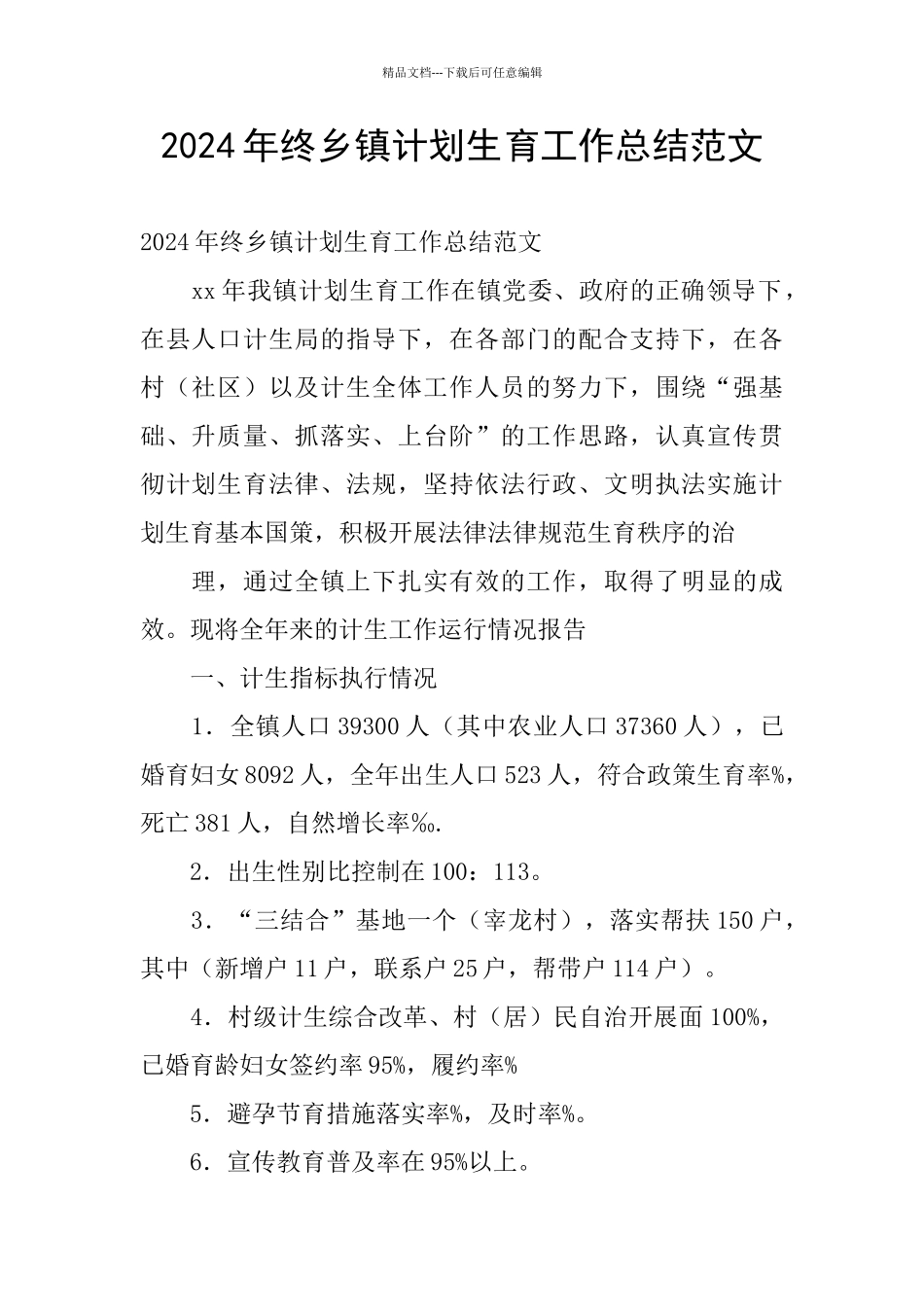 精品文档---下载后可任意编辑

2024年终乡镇计划生育工作总结范文

2024年终乡镇计划生育工作总结范文

xx年我镇计划生育工作在镇党委、政府的正确领导下，在县人口计生局的指导下，在各部门的配合支持下，在各村（社区）以及计生全体工作人员的努力下，围绕“强基础、升质量、抓落实、上台阶”的工作思路，认真宣传贯彻计划生育法律、法规，坚持依法行政、文明执法实施计划生育基本国策，积极开展法律法律规范生育秩序的治

理，通过全镇上下扎实有效的工作，取得了明显的成效。现将全年来的计生工作运行情况报告

一、计生指标执行情况

1．全镇人口39300人（其中农业人口37360人），已婚育妇女8092人，全年出生人口523人，符合政策生育率%，死亡381人，自然增长率‰.

2．出生性别比控制在100：113。

3．“三结合”基地一个（宰龙村），落实帮扶150户，其中（新增户11户，联系户25户，帮带户114户）。

4．村级计生综合改革、村（居）民自治开展面100%，已婚育龄妇女签约率95%，履约率%

5．避孕节育措施落实率%，及时率%。

6．宣传教育普及率在95%以上。